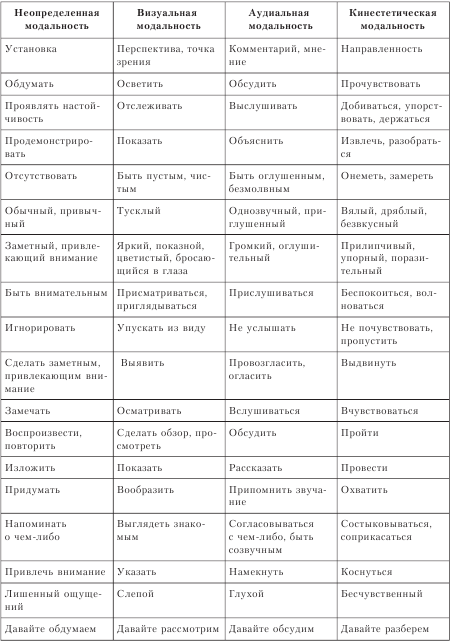 | Неопределенная модальность | Визуальная модальность | Аудиальная модальность | Кинестетическая модальность |
|---|---|---|---|
| Установка | Перспектива, точка зрения | Комментарий, мнение | Направленность |
| Обдумать | Осветить | Обсудить | Прочувствовать |
| Проявлять настойчивость | Отслеживать | Выслушивать | Добиваться, упорствовать, держаться |
| Продемонстрировать | Показать | Объяснить | Извлечь, разобраться |
| Отсутствовать | Быть пустым, чистым | Быть оглушенным, безмолвным | Онеметь, замереть |
| Обычный, привычный | Тусклый | Однозвучный, приглушенный | Вялый, дряблый, безвкусный |
| Заметный, привлекающий внимание | Яркий, показной, цветистый, бросающийся в глаза | Громкий, оглушительный | Прилипчивый, упорный, поразительный |
| Быть внимательным | Присматриваться, приглядываться | Прислушиваться | Беспокоиться, волноваться |
| Игнорировать | Упускать из виду | Не услышать | Не почувствовать, пропустить |
| Сделать заметным, привлекающим внимание | Выявить | Провозгласить, огласить | Выдвинуть |
| Замечать | Осматривать | Вслушиваться | Вчувствоваться |
| Воспроизвести, повторить | Сделать обзор, просмотреть | Обсудить | Пройти |
| Изложить | Показать | Рассказать | Провести |
| Придумать | Вообразить | Припомнить звучание | Охватить |
| Напоминать о чем-либо | Выглядеть знакомым | Согласовываться с чем-либо, быть созвучным | Состыковываться, соприкасаться |
| Привлечь внимание | Указать | Намекнуть | Коснуться |
| Лишенный ощущений | Слепой | Глухой | Бесчувственный |
| Давайте обдумаем | Давайте рассмотрим | Давайте обсудим | Давайте разберем |